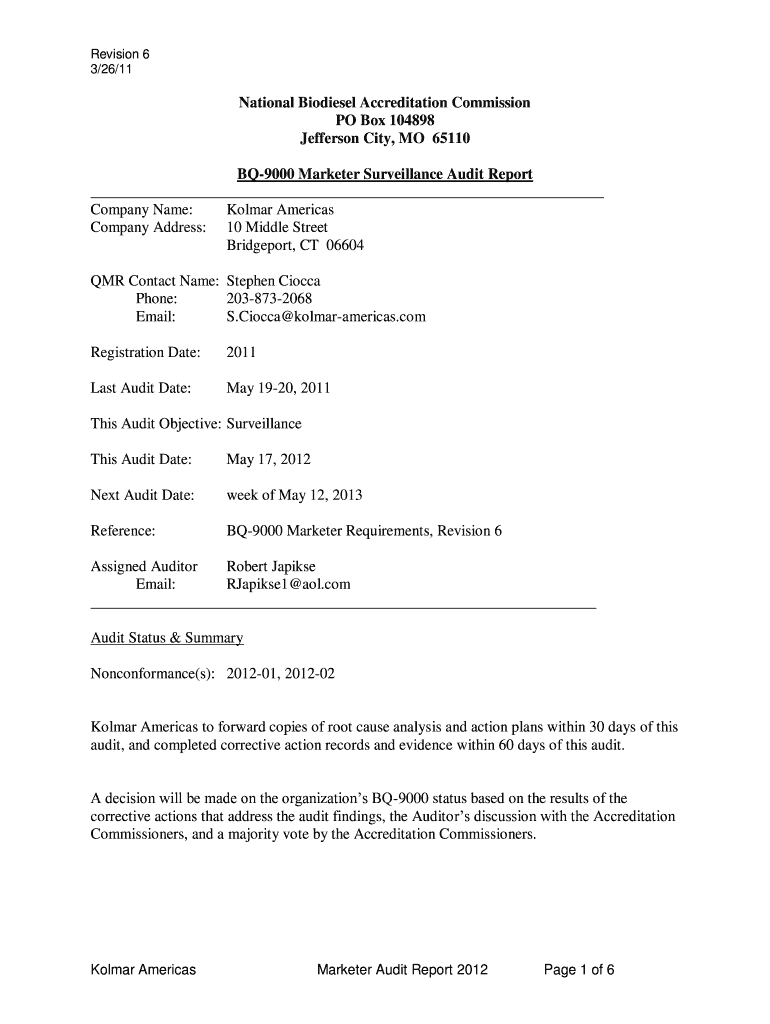 Revision 6
3/26/11

National Biodiesel Accreditation Commission
PO Box 104898
Jefferson City, MO 65110

BQ-9000 Marketer Surveillance Audit Report

Company Name: Kolmar Americas
Company Address: 10 Middle Street
Bridgeport, CT 06604

QMR Contact Name: Stephen Ciocca
Phone: 203-873-2068
Email: S.Ciocca@kolmar-americas.com

Registration Date: 2011

Last Audit Date: May 19-20, 2011

This Audit Objective: Surveillance

This Audit Date: May 17, 2012

Next Audit Date: week of May 12, 2013

Reference: BQ-9000 Marketer Requirements, Revision 6

Assigned Auditor Robert Japikse
Email: RJapikse1@aol.com

Audit Status & Summary

Nonconformance(s): 2012-01, 2012-02

Kolmar Americas to forward copies of root cause analysis and action plans within 30 days of this audit, and completed corrective action records and evidence within 60 days of this audit.

A decision will be made on the organization's BQ-9000 status based on the results of the corrective actions that address the audit findings, the Auditor's discussion with the Accreditation Commissioners, and a majority vote by the Accreditation Commissioners.

Kolmar Americas Marketer Audit Report 2012 Page 1 of 6